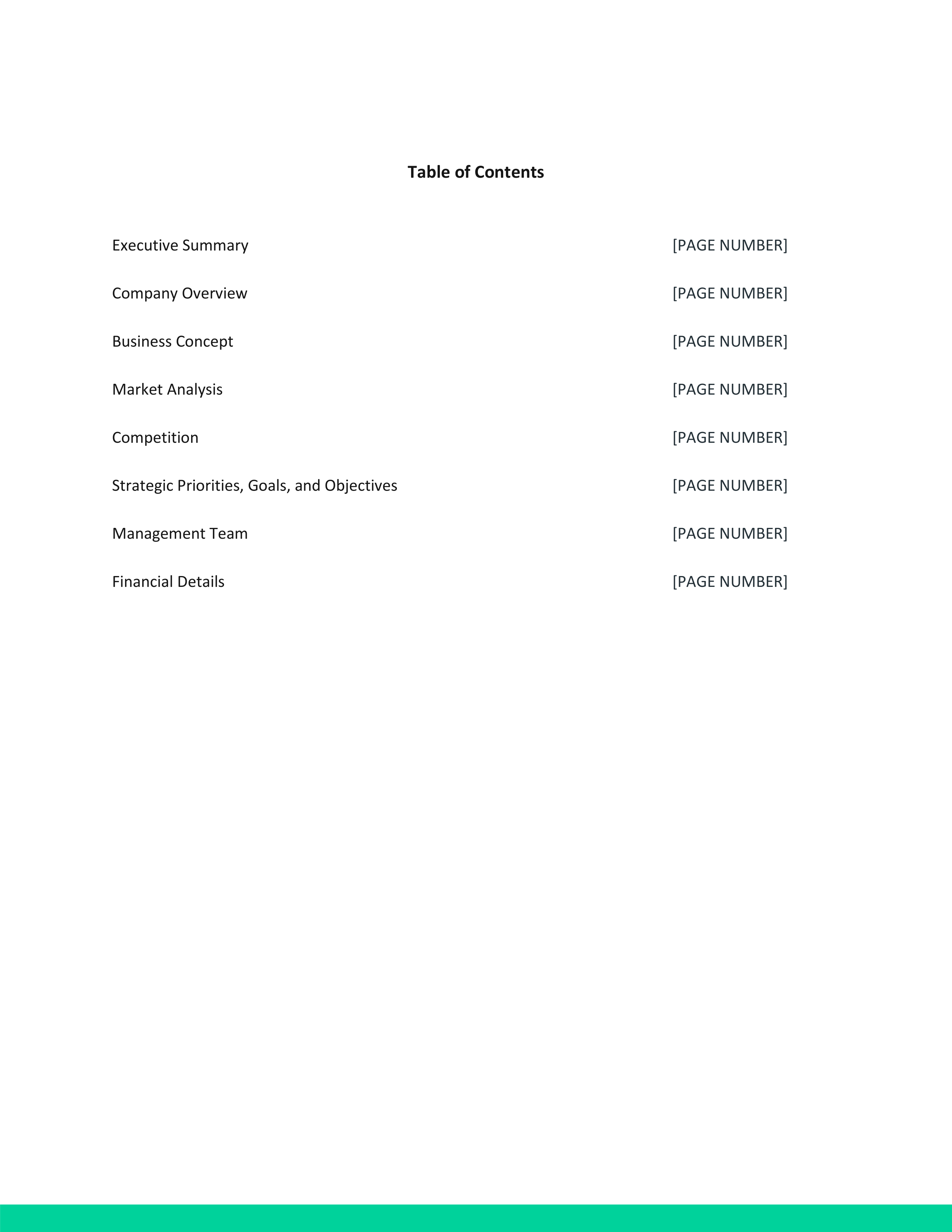 Table of Contents

Executive Summary [PAGE NUMBER]

Company Overview [PAGE NUMBER]

Business Concept [PAGE NUMBER]

Market Analysis [PAGE NUMBER]

Competition [PAGE NUMBER]

Strategic Priorities, Goals, and Objectives [PAGE NUMBER]

Management Team [PAGE NUMBER]

Financial Details [PAGE NUMBER]